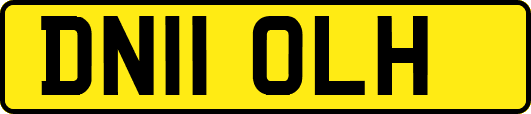 DN11 OLH